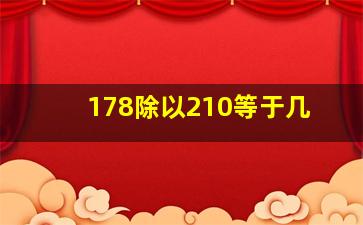 178除以210等于几